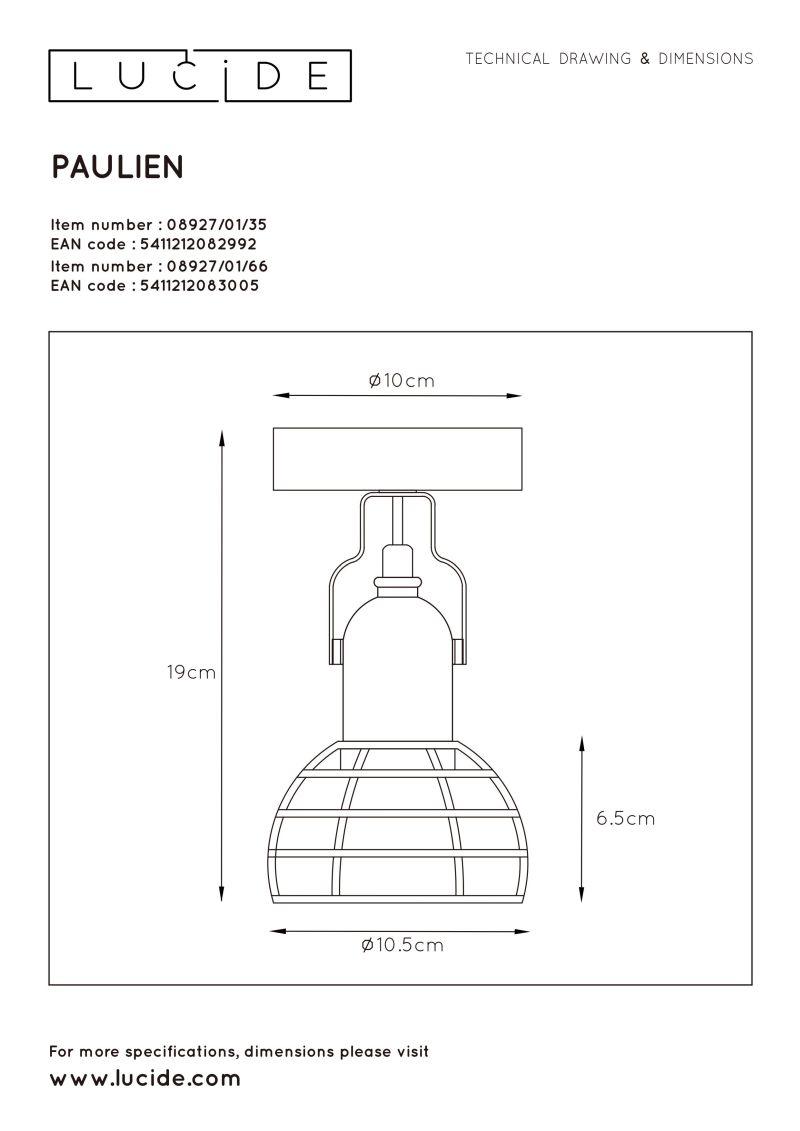 LUCIDE

TECHNICAL DRAWING & DIMENSIONS

PAULIEN

Item number : 08927/01/35
EAN code : 5411212082992
Item number : 08927/01/66
EAN code : 5411212083005

ø10cm

19cm

6.5cm

ø10.5cm

For more specifications, dimensions please visit
www.lucide.com